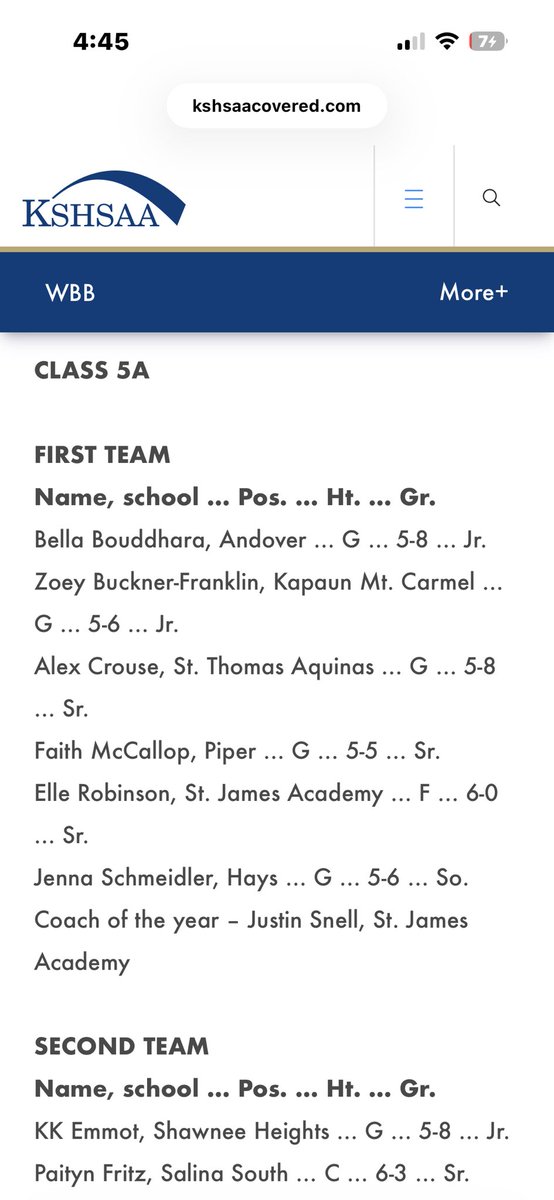 4:45

74

kshsaacovered.com

KSHSAA

WBB

More+

CLASS 5A

FIRST TEAM

Name, school ... Pos. ... Ht. ... Gr.

Bella Bouddhara, Andover ... G ... 5-8 ... Jr.

Zoey Buckner-Franklin, Kapaun Mt. Carmel ... G ... 5-6 ... Jr.

Alex Crouse, St. Thomas Aquinas ... G ... 5-8 ... Sr.

Faith McCallop, Piper ... G ... 5-5 ... Sr.

Elle Robinson, St. James Academy ... F ... 6-0 ... Sr.

Jenna Schmeidler, Hays ... G ... 5-6 ... So.

Coach of the year – Justin Snell, St. James Academy

SECOND TEAM

Name, school ... Pos. ... Ht. ... Gr.

KK Emmot, Shawnee Heights ... G ... 5-8 ... Jr.

Paityn Fritz, Salina South ... C ... 6-3 ... Sr.